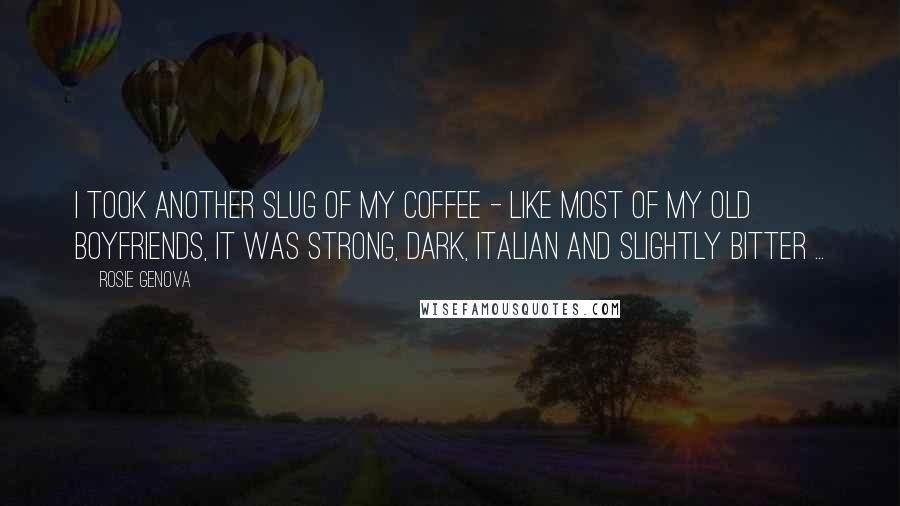 I TOOK ANOTHER SLUG OF MY COFFEE - LIKE MOST OF MY OLD BOYFRIENDS, IT WAS STRONG, DARK, ITALIAN AND SLIGHTLY BITTER ...

ROSIE GENOVA

WISEFAMOUSQUOTES.COM